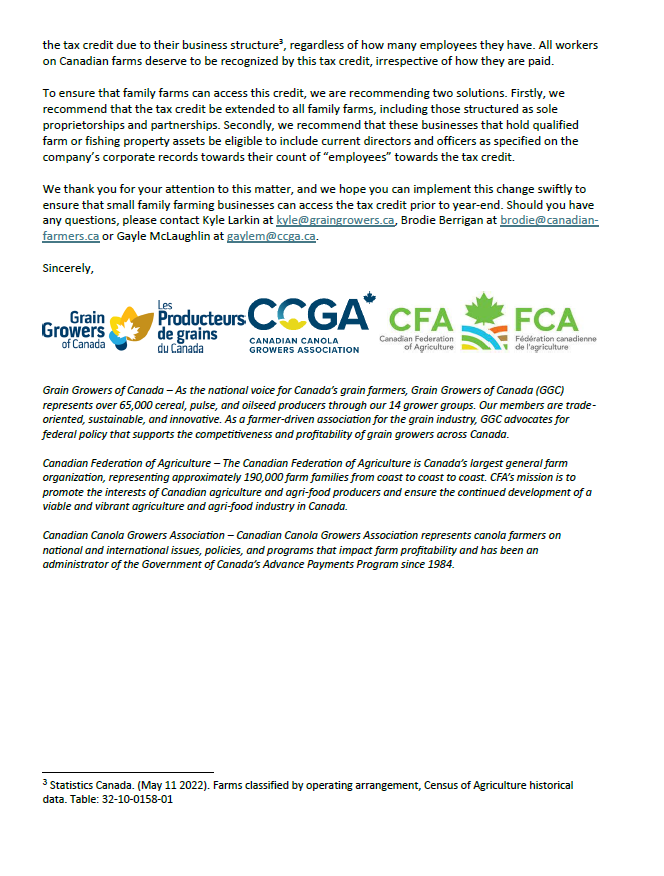 the tax credit due to their business structure$^3$, regardless of how many employees they have. All workers on Canadian farms deserve to be recognized by this tax credit, irrespective of how they are paid.

To ensure that family farms can access this credit, we are recommending two solutions. Firstly, we recommend that the tax credit be extended to all family farms, including those structured as sole proprietorships and partnerships. Secondly, we recommend that these businesses that hold qualified farm or fishing property assets be eligible to include current directors and officers as specified on the company's corporate records towards their count of "employees" towards the tax credit.

We thank you for your attention to this matter, and we hope you can implement this change swiftly to ensure that small family farming businesses can access the tax credit prior to year-end. Should you have any questions, please contact Kyle Larkin at kyle@graingrowers.ca, Brodie Berrigan at brodie@canadian-farmers.ca or Gayle McLaughlin at gaylem@ccga.ca.

Sincerely,

Grain Growers of Canada
Les Producteurs de grains du Canada
CCGA CANADIAN CANOLA GROWERS ASSOCIATION
CFA Canadian Federation of Agriculture
FCA Fédération canadienne de l'agriculture

Grain Growers of Canada – As the national voice for Canada's grain farmers, Grain Growers of Canada (GGC) represents over 65,000 cereal, pulse, and oilseed producers through our 14 grower groups. Our members are trade-oriented, sustainable, and innovative. As a farmer-driven association for the grain industry, GGC advocates for federal policy that supports the competitiveness and profitability of grain growers across Canada.

Canadian Federation of Agriculture – The Canadian Federation of Agriculture is Canada's largest general farm organization, representing approximately 190,000 farm families from coast to coast to coast. CFA's mission is to promote the interests of Canadian agriculture and agri-food producers and ensure the continued development of a viable and vibrant agriculture and agri-food industry in Canada.

Canadian Canola Growers Association – Canadian Canola Growers Association represents canola farmers on national and international issues, policies, and programs that impact farm profitability and has been an administrator of the Government of Canada's Advance Payments Program since 1984.

$^3$ Statistics Canada. (May 11 2022). Farms classified by operating arrangement, Census of Agriculture historical data. Table: 32-10-0158-01